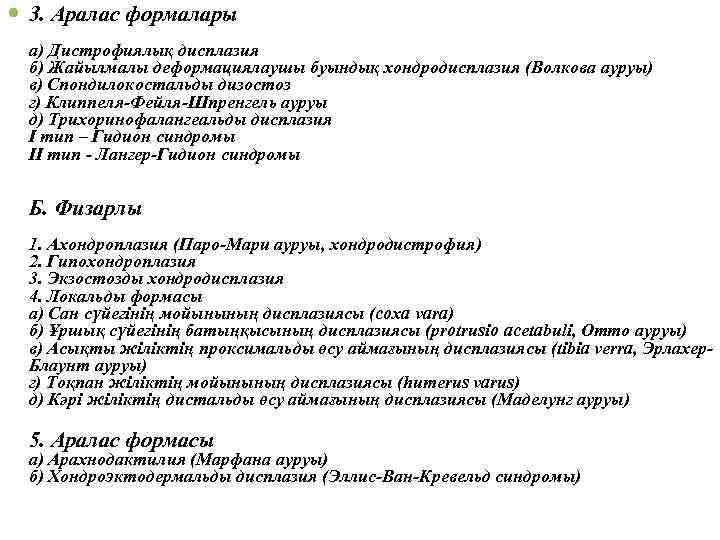 3. Аралас формалары

а) Дистрофиялық дисплазия
б) Жайылмалы деформациялаушы буындық хондродисплазия (Волкова ауруы)
в) Спондилокостальды дизостоз
г) Клиппеля-Фейля-Шпренгель ауруы
д) Трихоринофалангеальды дисплазия
I тип – Гидион синдромы
II тип - Лангер-Гидион синдромы

Б. Физарлы

1. Ахондроплазия (Паро-Мари ауруы, хондродистрофия)
2. Гипохондроплазия
3. Экзостозды хондродисплазия
4. Локальды формасы
а) Сан сүйегінің мойынының дисплазиясы (coxa vara)
б) Ұршық сүйегінің батыңқысының дисплазиясы (protrusio acetabuli, Отто ауруы)
в) Асықты жіліктің проксимальды өсу аймағының дисплазиясы (tibia verra, Эрлахер-Блаунт ауруы)
г) Тоқпан жіліктің мойынының дисплазиясы (humerus varus)
д) Кәрі жіліктің дистальды өсу аймағының дисплазиясы (Маделунг ауруы)

5. Аралас формасы
а) Арахнодактилия (Марфана ауруы)
б) Хондроэктодермальды дисплазия (Эллис-Ван-Кревельд синдромы)